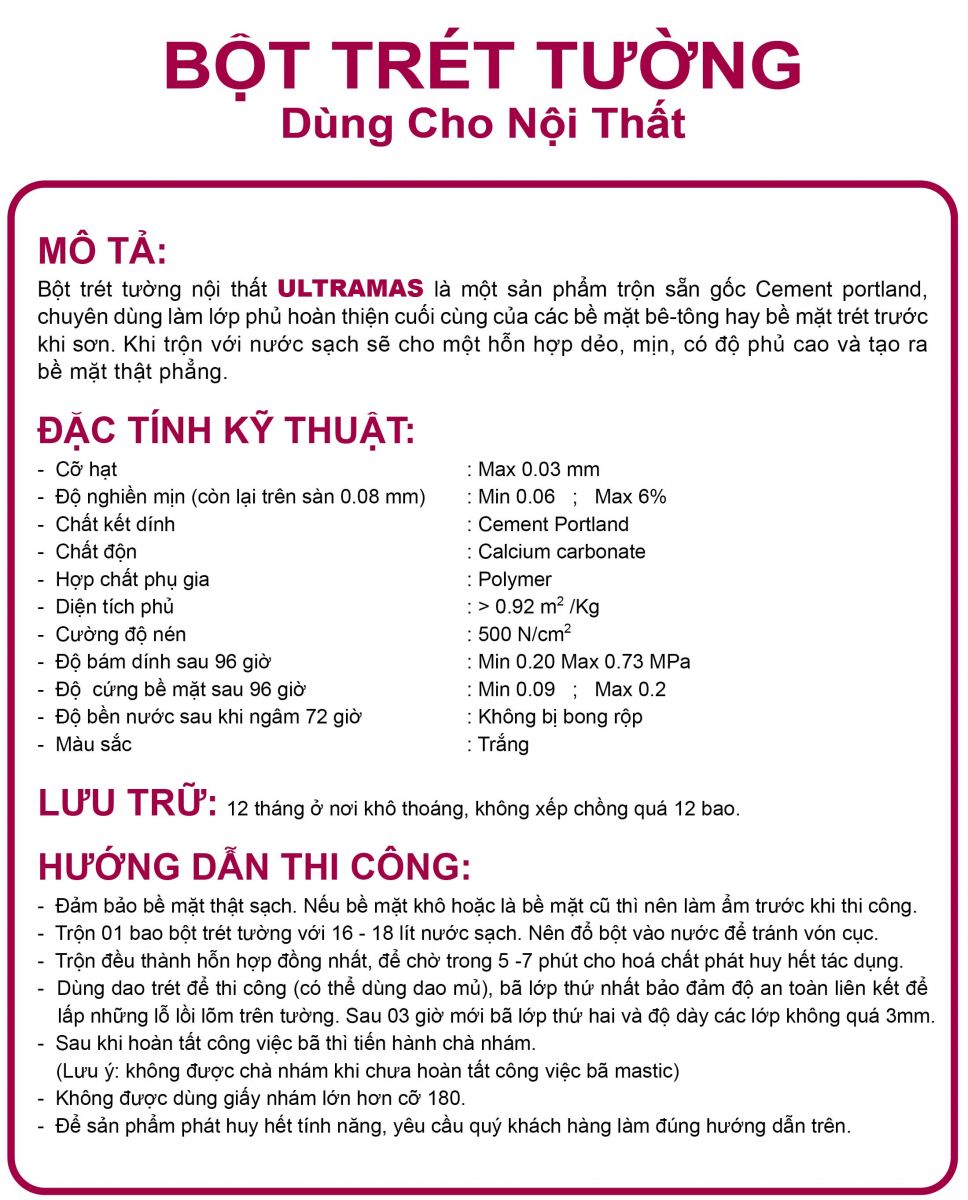 BỘT TRÉT TƯỜNG
Dùng Cho Nội Thất

MÔ TẢ:
Bột trét tường nội thất ULTRAMAS là một sản phẩm trộn sẵn gốc Cement portland, chuyên dùng làm lớp phủ hoàn thiện cuối cùng của các bề mặt bê-tông hay bề mặt trét trước khi sơn. Khi trộn với nước sạch sẽ cho một hỗn hợp dẻo, mịn, có độ phủ cao và tạo ra bề mặt thật phẳng.

ĐẶC TÍNH KỸ THUẬT:
- Cỡ hạt : Max 0.03 mm
- Độ nghiền mịn (còn lại trên sàn 0.08 mm) : Min 0.06 ; Max 6%
- Chất kết dính : Cement Portland
- Chất độn : Calcium carbonate
- Hợp chất phụ gia : Polymer
- Diện tích phủ : > 0.92 $m^2$ /Kg
- Cường độ nén : 500 N/$cm^2$
- Độ bám dính sau 96 giờ : Min 0.20 Max 0.73 MPa
- Độ cứng bề mặt sau 96 giờ : Min 0.09 ; Max 0.2
- Độ bền nước sau khi ngâm 72 giờ : Không bị bong rộp
- Màu sắc : Trắng

LƯU TRỮ: 12 tháng ở nơi khô thoáng, không xếp chồng quá 12 bao.

HƯỚNG DẪN THI CÔNG:
- Đảm bảo bề mặt thật sạch. Nếu bề mặt khô hoặc là bề mặt cũ thì nên làm ẩm trước khi thi công.
- Trộn 01 bao bột trét tường với 16 - 18 lít nước sạch. Nên đổ bột vào nước để tránh vón cục.
- Trộn đều thành hỗn hợp đồng nhất, để chờ trong 5 -7 phút cho hoá chất phát huy hết tác dụng.
- Dùng dao trét để thi công (có thể dùng dao mủ), bã lớp thứ nhất bảo đảm độ an toàn liên kết để lấp những lỗ lồi lõm trên tường. Sau 03 giờ mới bã lớp thứ hai và độ dày các lớp không quá 3mm.
- Sau khi hoàn tất công việc bã thì tiến hành chà nhám.
(Lưu ý: không được chà nhám khi chưa hoàn tất công việc bã mastic)
- Không được dùng giấy nhám lớn hơn cỡ 180.
- Để sản phẩm phát huy hết tính năng, yêu cầu quý khách hàng làm đúng hướng dẫn trên.